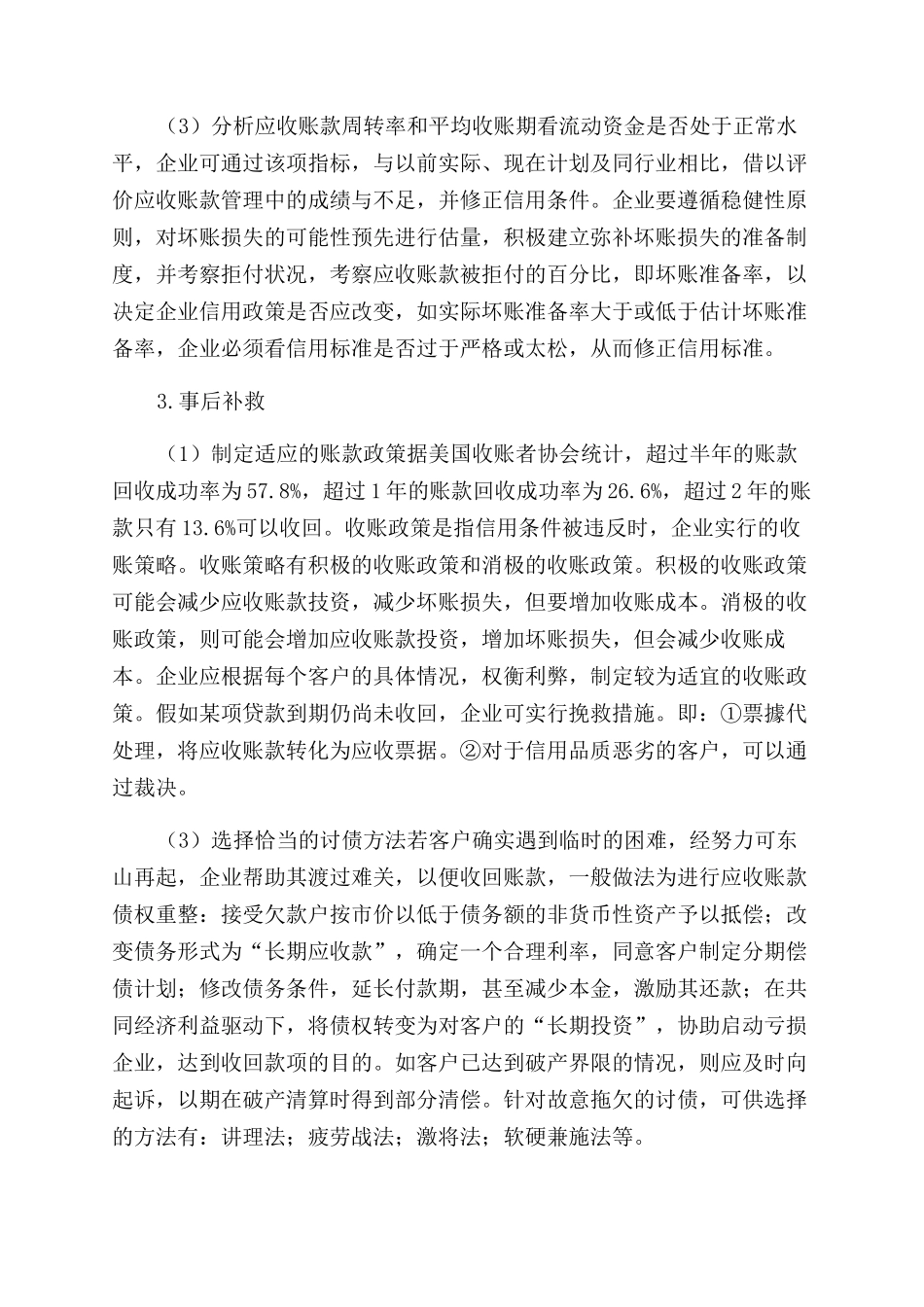 （3）分析应收账款周转率和平均收账期看流动资金是否处于正常水平，企业可通过该项指标，与以前实际、现在计划及同行业相比，借以评价应收账款管理中的成绩与不足，并修正信用条件。企业要遵循稳健性原则，对坏账损失的可能性预先进行估量，积极建立弥补坏账损失的准备制度，并考察拒付状况，考察应收账款被拒付的百分比，即坏账准备率，以决定企业信用政策是否应改变，如实际坏账准备率大于或低于估计坏账准备率，企业必须看信用标准是否过于严格或太松，从而修正信用标准。

3.事后补救

（1）制定适应的账款政策据美国收账者协会统计，超过半年的账款回收成功率为57.8%，超过1年的账款回收成功率为26.6%，超过2年的账款只有13.6%可以收回。收账政策是指信用条件被违反时，企业实行的收账策略。收账策略有积极的收账政策和消极的收账政策。积极的收账政策可能会减少应收账款技资，减少坏账损失，但要增加收账成本。消极的收账政策，则可能会增加应收账款投资，增加坏账损失，但会减少收账成本。企业应根据每个客户的具体情况，权衡利弊，制定较为适宜的收账政策。假如某项贷款到期仍尚未收回，企业可实行挽救措施。即：①票據代处理，将应收账款转化为应收票据。②对于信用品质恶劣的客户，可以通过裁决。

（3）选择恰当的讨债方法若客户确实遇到临时的困难，经努力可东山再起，企业帮助其渡过难关，以便收回账款，一般做法为进行应收账款债权重整：接受欠款户按市价以低于债务额的非货币性资产予以抵偿；改变债务形式为“长期应收款”，确定一个合理利率，同意客户制定分期偿债计划；修改债务条件，延长付款期，甚至减少本金，激励其还款；在共同经济利益驱动下，将债权转变为对客户的“长期投资”，协助启动亏损企业，达到收回款项的目的。如客户已达到破产界限的情况，则应及时向起诉，以期在破产清算时得到部分清偿。针对故意拖欠的讨债，可供选择的方法有：讲理法；疲劳战法；激将法；软硬兼施法等。